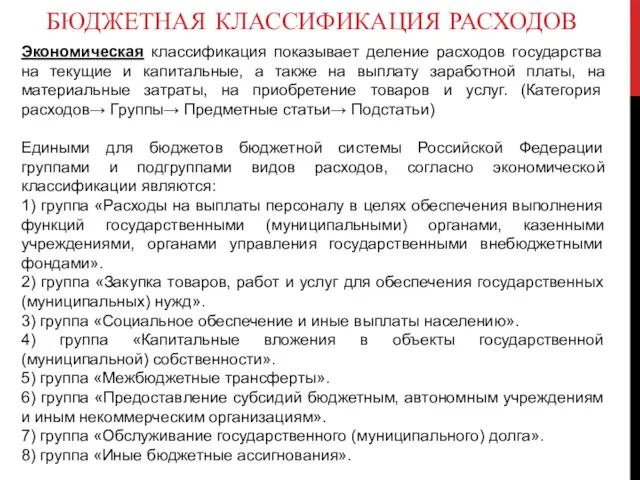 БЮДЖЕТНАЯ КЛАССИФИКАЦИЯ РАСХОДОВ

Экономическая классификация показывает деление расходов государства на текущие и капитальные, а также на выплату заработной платы, на материальные затраты, на приобретение товаров и услуг. (Категория расходов→ Группы→ Предметные статьи→ Подстатьи)

Едиными для бюджетов бюджетной системы Российской Федерации группами и подгруппами видов расходов, согласно экономической классификации являются:
1) группа «Расходы на выплаты персоналу в целях обеспечения выполнения функций государственными (муниципальными) органами, казенными учреждениями, органами управления государственными внебюджетными фондами».
2) группа «Закупка товаров, работ и услуг для обеспечения государственных (муниципальных) нужд».
3) группа «Социальное обеспечение и иные выплаты населению».
4) группа «Капитальные вложения в объекты государственной (муниципальной) собственности».
5) группа «Межбюджетные трансферты».
6) группа «Предоставление субсидий бюджетным, автономным учреждениям и иным некоммерческим организациям».
7) группа «Обслуживание государственного (муниципального) долга».
8) группа «Иные бюджетные ассигнования».